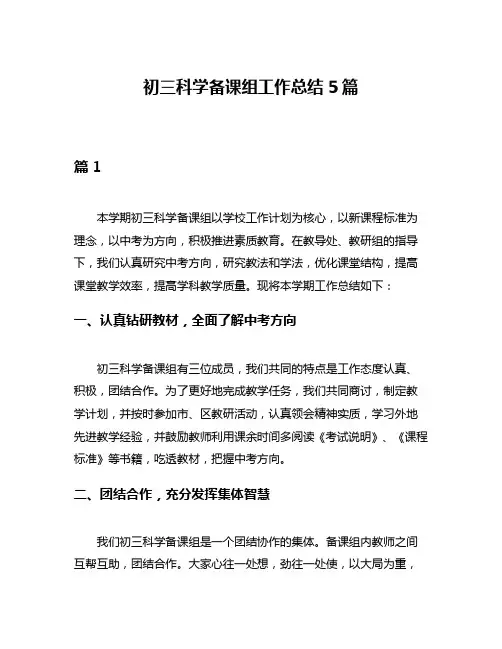 初三科学备课组工作总结 5 篇

篇 1

本学期初三科学备课组以学校工作计划为核心，以新课程标准为理念，以中考为方向，积极推进素质教育。在教导处、教研组的指导下，我们认真研究中考方向，研究教法和学法，优化课堂结构，提高课堂教学效率，提高学科教学质量。现将本学期工作总结如下：

一、认真钻研教材，全面了解中考方向

初三科学备课组有三位成员，我们共同的特点是工作态度认真、积极，团结合作。为了更好地完成教学任务，我们共同商讨，制定教学计划，并按时参加市、区教研活动，认真领会精神实质，学习外地先进教学经验，并鼓励教师利用课余时间多阅读《考试说明》、《课程标准》等书籍，吃透教材，把握中考方向。

二、团结合作，充分发挥集体智慧

我们初三科学备课组是一个团结协作的集体。备课组内教师之间互帮互助，团结合作。大家心往一处想，劲往一处使，以大局为重，